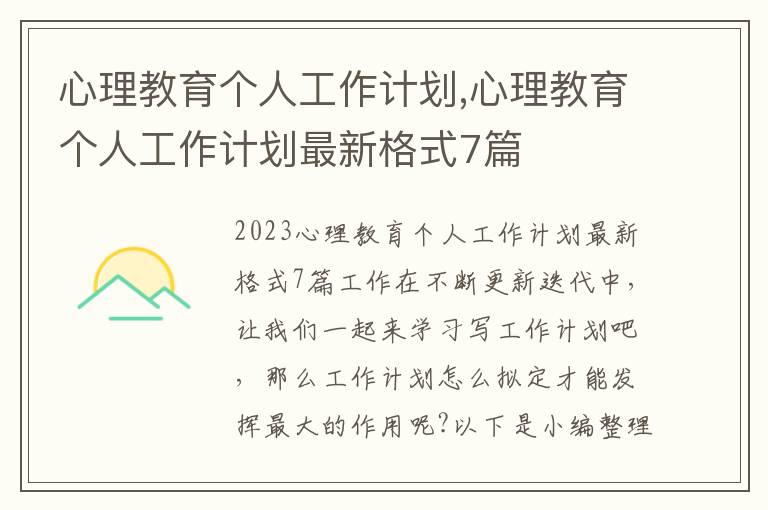 心理教育个人工作计划,心理教育个人工作计划最新格式7篇

2023心理教育个人工作计划最新格式7篇工作在不断更新迭代中，让我们一起来学习写工作计划吧，那么工作计划怎么拟定才能发挥最大的作用呢?以下是小编整理